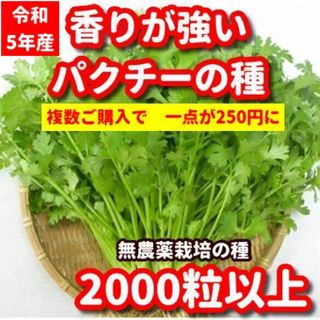 令和
5年産

香りが強い
パクチーの種

複数ご購入で　一点が250円に

無農薬栽培の種

2000粒以上